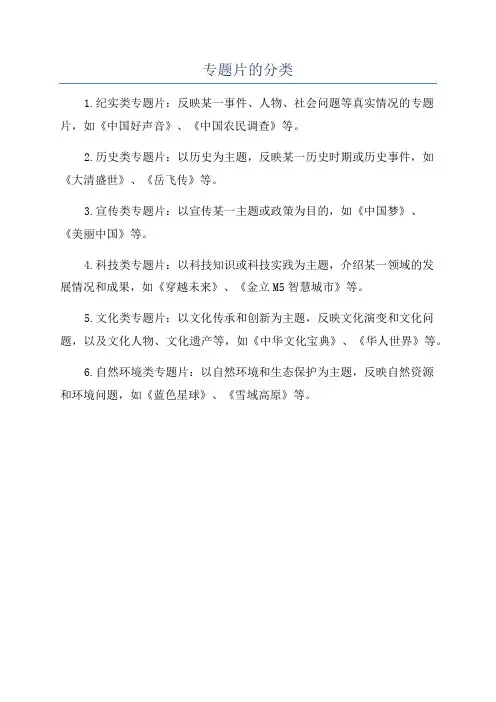 专题片的分类

1.纪实类专题片：反映某一事件、人物、社会问题等真实情况的专题片，如《中国好声音》、《中国农民调查》等。

2.历史类专题片：以历史为主题，反映某一历史时期或历史事件，如《大清盛世》、《岳飞传》等。

3.宣传类专题片：以宣传某一主题或政策为目的，如《中国梦》、《美丽中国》等。

4.科技类专题片：以科技知识或科技实践为主题，介绍某一领域的发展情况和成果，如《穿越未来》、《金立M5智慧城市》等。

5.文化类专题片：以文化传承和创新为主题，反映文化演变和文化问题，以及文化人物、文化遗产等，如《中华文化宝典》、《华人世界》等。

6.自然环境类专题片：以自然环境和生态保护为主题，反映自然资源和环境问题，如《蓝色星球》、《雪域高原》等。